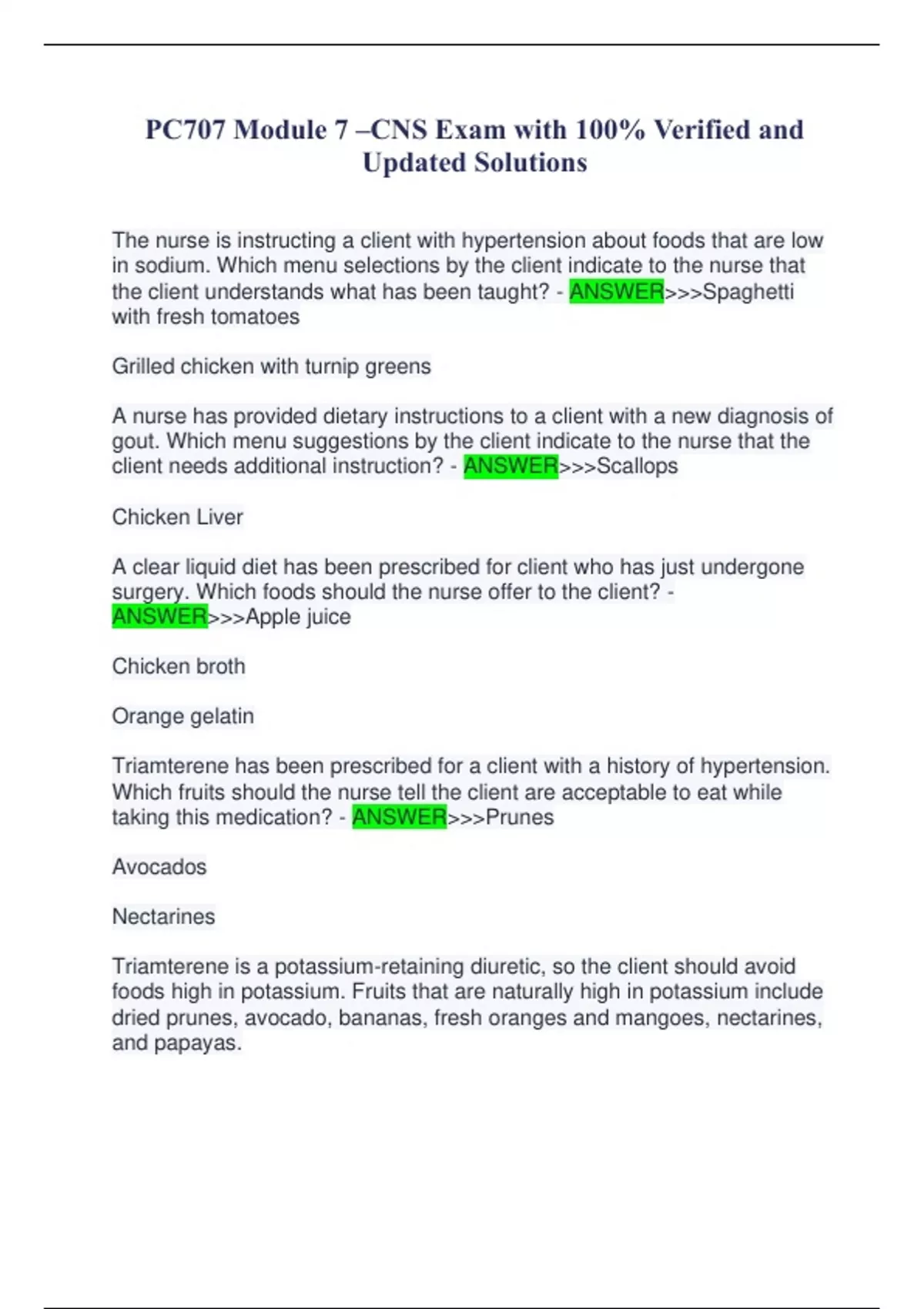 PC707 Module 7 –CNS Exam with 100% Verified and Updated Solutions

The nurse is instructing a client with hypertension about foods that are low in sodium. Which menu selections by the client indicate to the nurse that the client understands what has been taught? - ANSWER>>>Spaghetti with fresh tomatoes

Grilled chicken with turnip greens

A nurse has provided dietary instructions to a client with a new diagnosis of gout. Which menu suggestions by the client indicate to the nurse that the client needs additional instruction? - ANSWER>>>Scallops

Chicken Liver

A clear liquid diet has been prescribed for client who has just undergone surgery. Which foods should the nurse offer to the client? - ANSWER>>>Apple juice

Chicken broth

Orange gelatin

Triamterene has been prescribed for a client with a history of hypertension. Which fruits should the nurse tell the client are acceptable to eat while taking this medication? - ANSWER>>>Prunes

Avocados

Nectarines

Triamterene is a potassium-retaining diuretic, so the client should avoid foods high in potassium. Fruits that are naturally high in potassium include dried prunes, avocado, bananas, fresh oranges and mangoes, nectarines, and papayas.